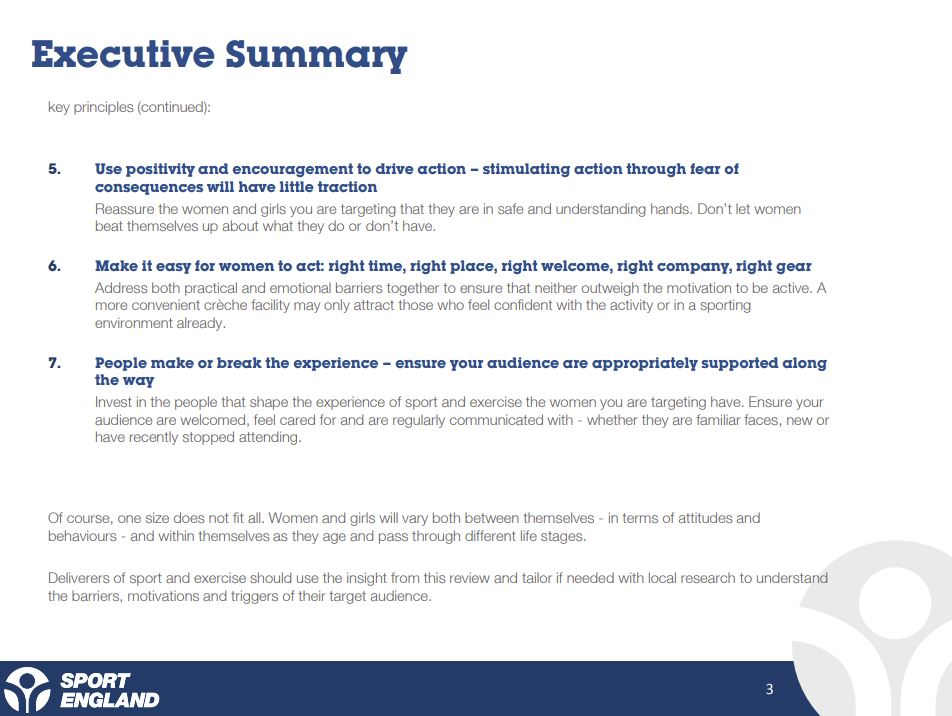 Executive Summary

key principles (continued):

5. Use positivity and encouragement to drive action – stimulating action through fear of consequences will have little traction
Reassure the women and girls you are targeting that they are in safe and understanding hands. Don't let women beat themselves up about what they do or don't have.

6. Make it easy for women to act: right time, right place, right welcome, right company, right gear
Address both practical and emotional barriers together to ensure that neither outweigh the motivation to be active. A more convenient crèche facility may only attract those who feel confident with the activity or in a sporting environment already.

7. People make or break the experience – ensure your audience are appropriately supported along the way
Invest in the people that shape the experience of sport and exercise the women you are targeting have. Ensure your audience are welcomed, feel cared for and are regularly communicated with - whether they are familiar faces, new or have recently stopped attending.

Of course, one size does not fit all. Women and girls will vary both between themselves - in terms of attitudes and behaviours - and within themselves as they age and pass through different life stages.

Deliverers of sport and exercise should use the insight from this review and tailor if needed with local research to understand the barriers, motivations and triggers of their target audience.

SPORT ENGLAND

3